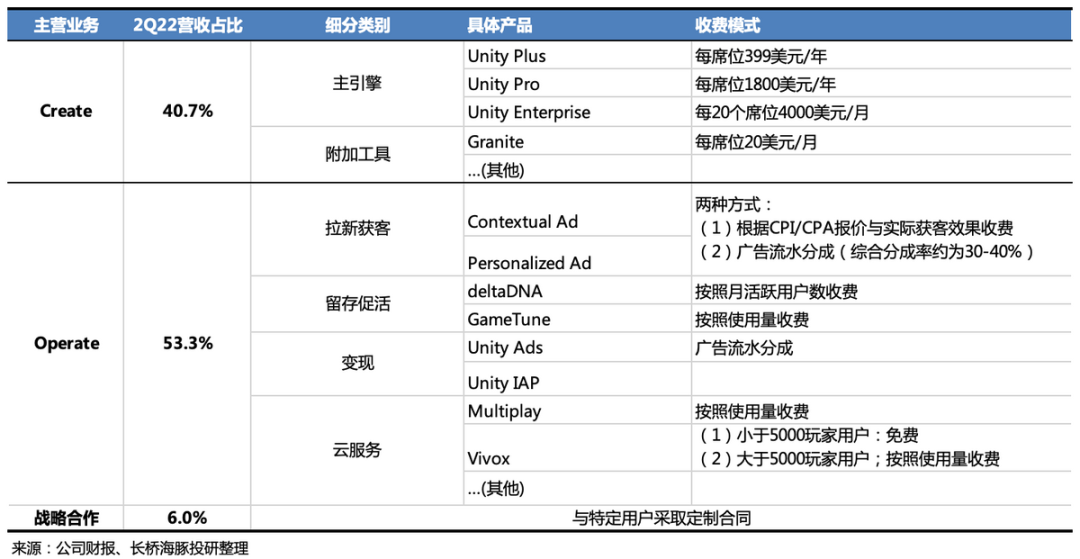 | 主营业务 | 2Q22营收占比 | 细分类别 | 具体产品 | 收费模式 |
|---|---|---|---|---|
| Create | 40.7% | 主引擎 | Unity Plus | 每席位399美元/年 |
| | | | Unity Pro | 每席位1800美元/年 |
| | | | Unity Enterprise | 每20个席位4000美元/月 |
| | | 附加工具 | Granite | 每席位20美元/月 |
| | | | ...(其他) | |
| Operate | 53.3% | 拉新获客 | Contextual Ad | 两种方式：（1）根据CPI/CPA报价与实际获客效果收费（2）广告流水分成（综合分成率约为30-40%） |
| | | | Personalized Ad | |
| | | 留存促活 | deltaDNA | 按照月活跃用户数收费 |
| | | | GameTune | 按照使用量收费 |
| | | 变现 | Unity Ads | 广告流水分成 |
| | | | Unity IAP | |
| | | 云服务 | Multiplay | 按照使用量收费 |
| | | | Vivox | （1）小于5000玩家用户：免费（2）大于5000玩家用户；按照使用量收费 |
| | | | ...(其他) | |
| 战略合作 | 6.0% | 与特定用户采取定制合同 | | |

来源：公司财报、长桥海豚投研整理